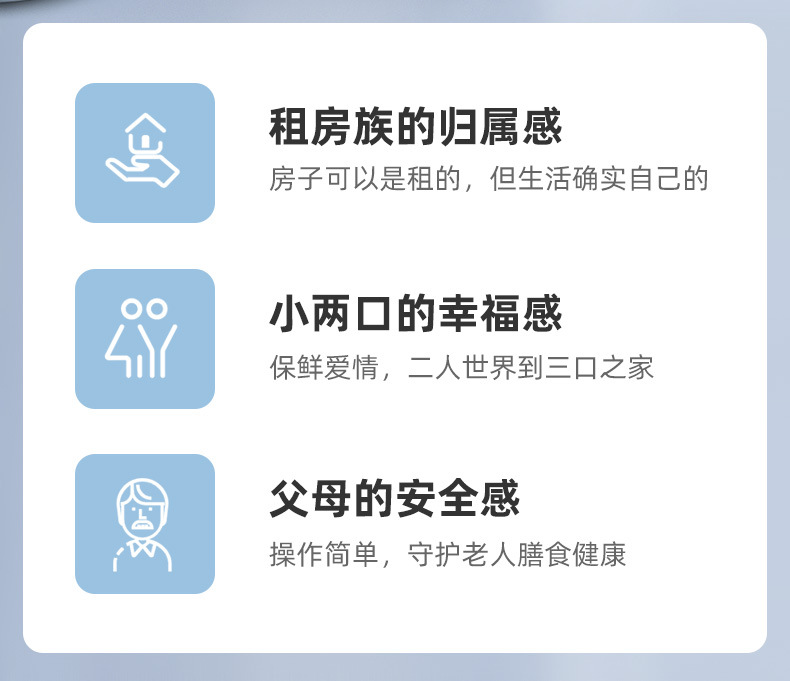 租房族的归属感

房子可以是租的，但生活确实自己的

小两口的幸福感

保鲜爱情，二人世界到三口之家

父母的安全感

操作简单，守护老人膳食健康